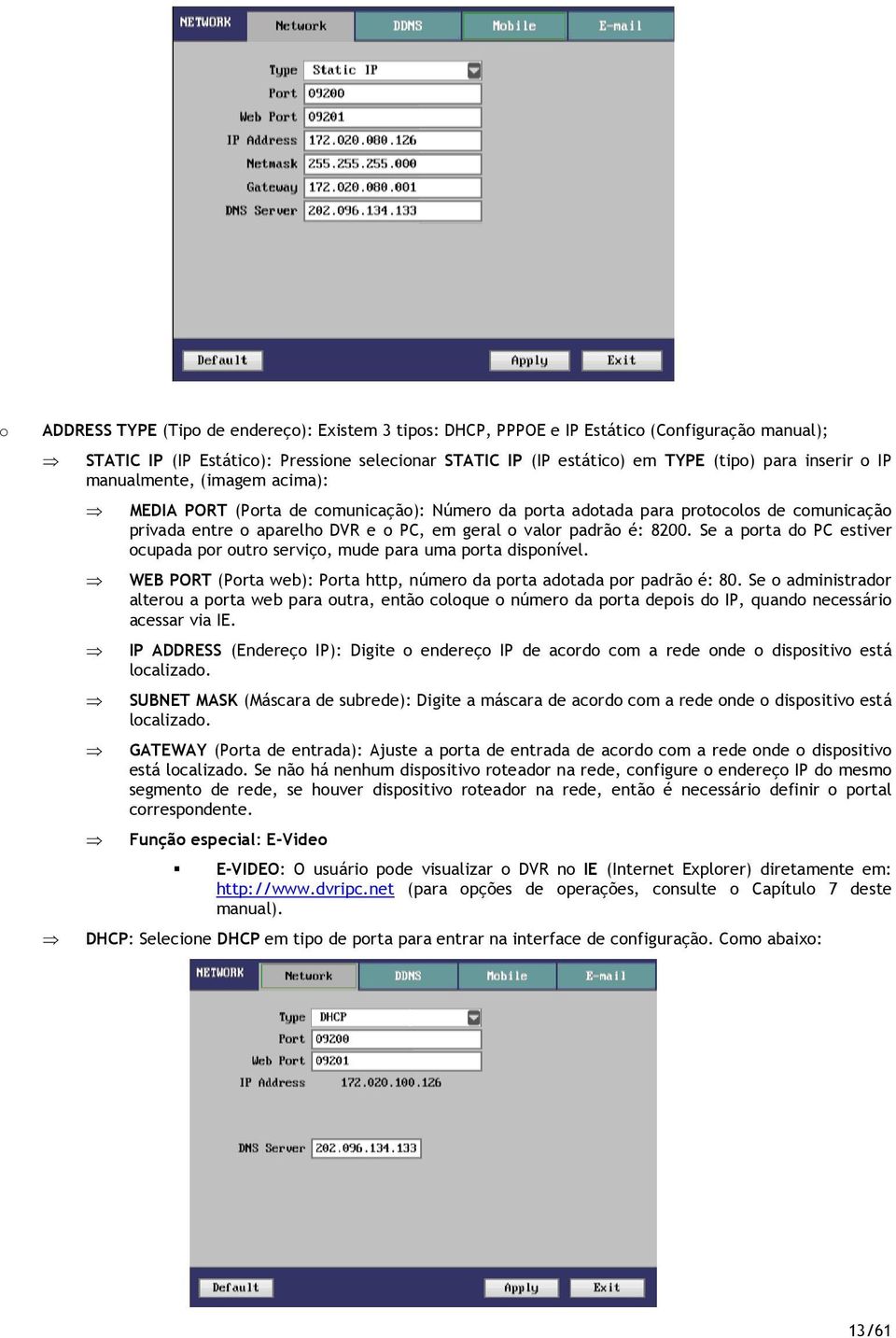 NETWORK Network DDNS Mobile E-mail

Type Static IP
Port 09200
Web Port 09201
IP Address 172.020.080.126
Netmask 255.255.255.000
Gateway 172.020.080.001
DNS Server 202.096.134.133

Default Apply Exit

o ADDRESS TYPE (Tipo de endereço): Existem 3 tipos: DHCP, PPPOE e IP Estático (Configuração manual);

⇒ STATIC IP (IP Estático): Pressione selecionar STATIC IP (IP estático) em TYPE (tipo) para inserir o IP manualmente, (imagem acima):

⇒ MEDIA PORT (Porta de comunicação): Número da porta adotada para protocolos de comunicação privada entre o aparelho DVR e o PC, em geral o valor padrão é: 8200. Se a porta do PC estiver ocupada por outro serviço, mude para uma porta disponível.

⇒ WEB PORT (Porta web): Porta http, número da porta adotada por padrão é: 80. Se o administrador alterou a porta web para outra, então coloque o número da porta depois do IP, quando necessário acessar via IE.

⇒ IP ADDRESS (Endereço IP): Digite o endereço IP de acordo com a rede onde o dispositivo está localizado.

⇒ SUBNET MASK (Máscara de subrede): Digite a máscara de acordo com a rede onde o dispositivo está localizado.

⇒ GATEWAY (Porta de entrada): Ajuste a porta de entrada de acordo com a rede onde o dispositivo está localizado. Se não há nenhum dispositivo roteador na rede, configure o endereço IP do mesmo segmento de rede, se houver dispositivo roteador na rede, então é necessário definir o portal correspondente.

⇒ Função especial: E-Video

▪ E-VIDEO: O usuário pode visualizar o DVR no IE (Internet Explorer) diretamente em: http://www.dvripc.net (para opções de operações, consulte o Capítulo 7 deste manual).

⇒ DHCP: Selecione DHCP em tipo de porta para entrar na interface de configuração. Como abaixo:

NETWORK Network DDNS Mobile E-mail

Type DHCP
Port 09200
Web Port 09201
IP Address 172.020.100.126

DNS Server 202.096.134.133

Default Apply Exit

13/61